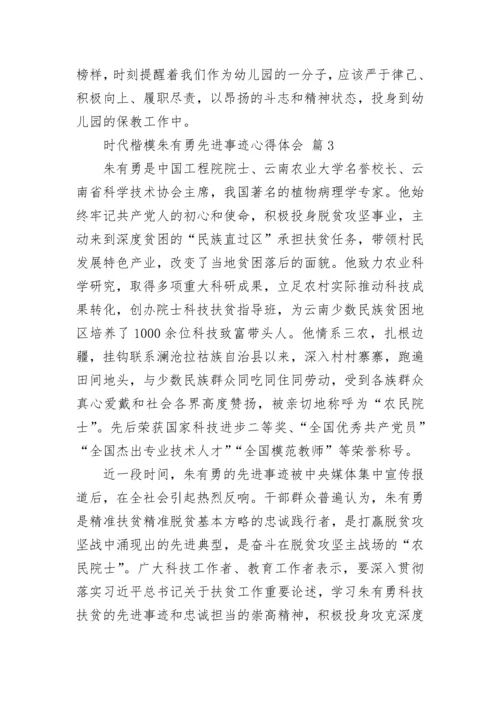 榜样，时刻提醒着我们作为幼儿园的一分子，应该严于律己、积极向上、履职尽责，以昂扬的斗志和精神状态，投身到幼儿园的保教工作中。

时代楷模朱有勇先进事迹心得体会 篇3

朱有勇是中国工程院院士、云南农业大学名誉校长、云南省科学技术协会主席，我国著名的植物病理学专家。他始终牢记共产党人的初心和使命，积极投身脱贫攻坚事业，主动来到深度贫困的“民族直过区”承担扶贫任务，带领村民发展特色产业，改变了当地贫困落后的面貌。他致力农业科学研究，取得多项重大科研成果，立足农村实际推动科技成果转化，创办院士科技扶贫指导班，为云南少数民族贫困地区培养了1000余位科技致富带头人。他情系三农，扎根边疆，挂钩联系澜沧拉祜族自治县以来，深入村村寨寨，跑遍田间地头，与少数民族群众同吃同住同劳动，受到各族群众真心爱戴和社会各界高度赞扬，被亲切地称呼为“农民院士”。先后荣获国家科技进步二等奖、“全国优秀共产党员”“全国杰出专业技术人才”“全国模范教师”等荣誉称号。

近一段时间，朱有勇的先进事迹被中央媒体集中宣传报道后，在全社会引起热烈反响。干部群众普遍认为，朱有勇是精准扶贫精准脱贫基本方略的忠诚践行者，是打赢脱贫攻坚战中涌现出的先进典型，是奋斗在脱贫攻坚主战场的“农民院士”。广大科技工作者、教育工作者表示，要深入贯彻落实习近平总书记关于扶贫工作重要论述，学习朱有勇科技扶贫的先进事迹和忠诚担当的崇高精神，积极投身攻克深度